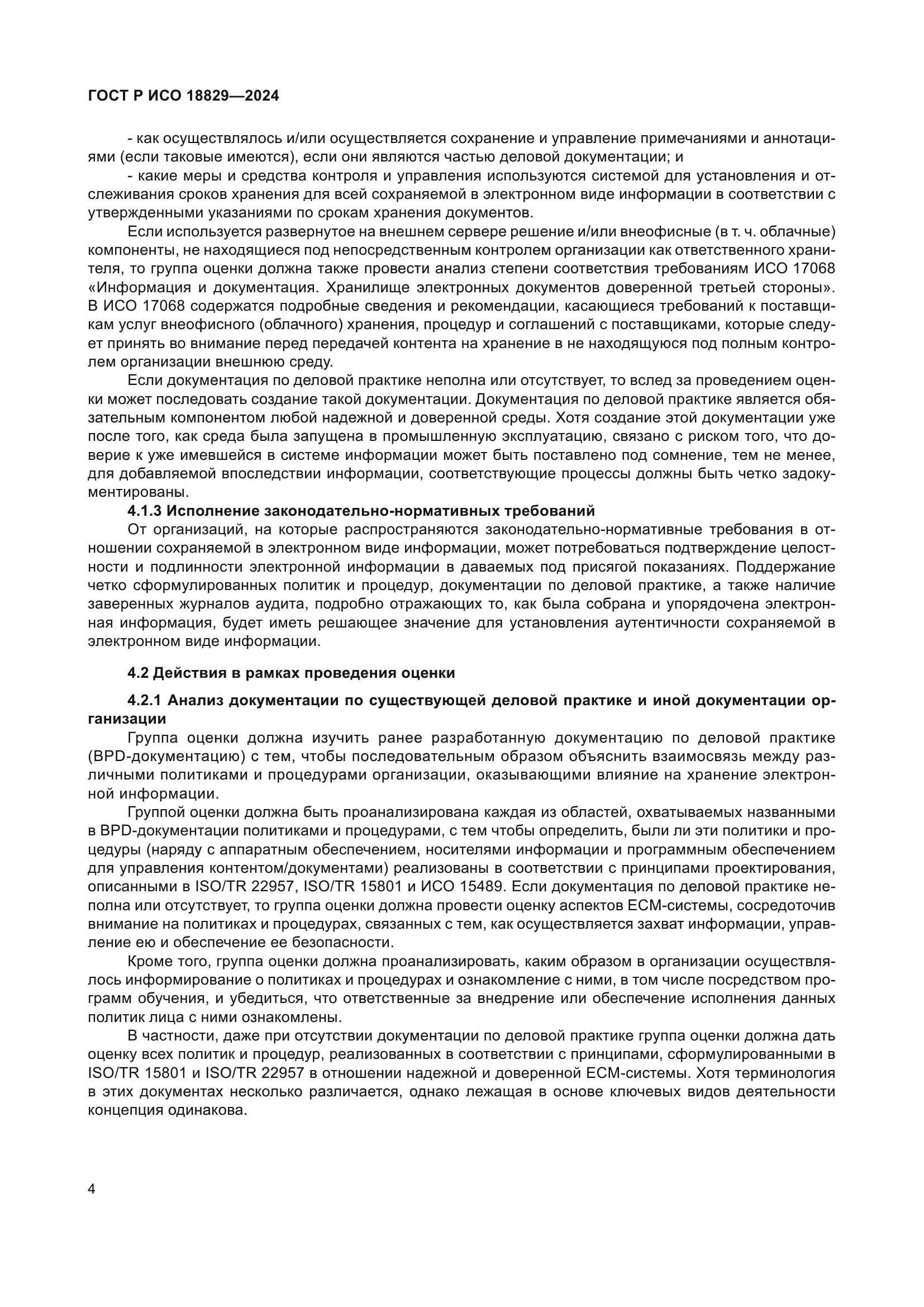 ГОСТ Р ИСО 18829—2024

- как осуществлялось и/или осуществляется сохранение и управление примечаниями и аннотациями (если таковые имеются), если они являются частью деловой документации; и

- какие меры и средства контроля и управления используются системой для установления и отслеживания сроков хранения для всей сохраняемой в электронном виде информации в соответствии с утвержденными указаниями по срокам хранения документов.

Если используется развернутое на внешнем сервере решение и/или внеофисные (в т. ч. облачные) компоненты, не находящиеся под непосредственным контролем организации как ответственного хранителя, то группа оценки должна также провести анализ степени соответствия требованиям ИСО 17068 «Информация и документация. Хранилище электронных документов доверенной третьей стороны». В ИСО 17068 содержатся подробные сведения и рекомендации, касающиеся требований к поставщикам услуг внеофисного (облачного) хранения, процедур и соглашений с поставщиками, которые следует принять во внимание перед передачей контента на хранение в не находящуюся под полным контролем организации внешнюю среду.

Если документация по деловой практике неполна или отсутствует, то вслед за проведением оценки может последовать создание такой документации. Документация по деловой практике является обязательным компонентом любой надежной и доверенной среды. Хотя создание этой документации уже после того, как среда была запущена в промышленную эксплуатацию, связано с риском того, что доверие к уже имевшейся в системе информации может быть поставлено под сомнение, тем не менее, для добавляемой впоследствии информации, соответствующие процессы должны быть четко задокументированы.

4.1.3 Исполнение законодательно-нормативных требований

От организаций, на которые распространяются законодательно-нормативные требования в отношении сохраняемой в электронном виде информации, может потребоваться подтверждение целостности и подлинности электронной информации в даваемых под присягой показаниях. Поддержание четко сформулированных политик и процедур, документации по деловой практике, а также наличие заверенных журналов аудита, подробно отражающих то, как была собрана и упорядочена электронная информация, будет иметь решающее значение для установления аутентичности сохраняемой в электронном виде информации.

4.2 Действия в рамках проведения оценки

4.2.1 Анализ документации по существующей деловой практике и иной документации организации

Группа оценки должна изучить ранее разработанную документацию по деловой практике (BPD-документацию) с тем, чтобы последовательным образом объяснить взаимосвязь между различными политиками и процедурами организации, оказывающими влияние на хранение электронной информации.

Группой оценки должна быть проанализирована каждая из областей, охватываемых названными в BPD-документации политиками и процедурами, с тем чтобы определить, были ли эти политики и процедуры (наряду с аппаратным обеспечением, носителями информации и программным обеспечением для управления контентом/документами) реализованы в соответствии с принципами проектирования, описанными в ISO/TR 22957, ISO/TR 15801 и ИСО 15489. Если документация по деловой практике неполна или отсутствует, то группа оценки должна провести оценку аспектов ECM-системы, сосредоточив внимание на политиках и процедурах, связанных с тем, как осуществляется захват информации, управление ею и обеспечение ее безопасности.

Кроме того, группа оценки должна проанализировать, каким образом в организации осуществлялось информирование о политиках и процедурах и ознакомление с ними, в том числе посредством программ обучения, и убедиться, что ответственные за внедрение или обеспечение исполнения данных политик лица с ними ознакомлены.

В частности, даже при отсутствии документации по деловой практике группа оценки должна дать оценку всех политик и процедур, реализованных в соответствии с принципами, сформулированными в ISO/TR 15801 и ISO/TR 22957 в отношении надежной и доверенной ECM-системы. Хотя терминология в этих документах несколько различается, однако лежащая в основе ключевых видов деятельности концепция одинакова.

4